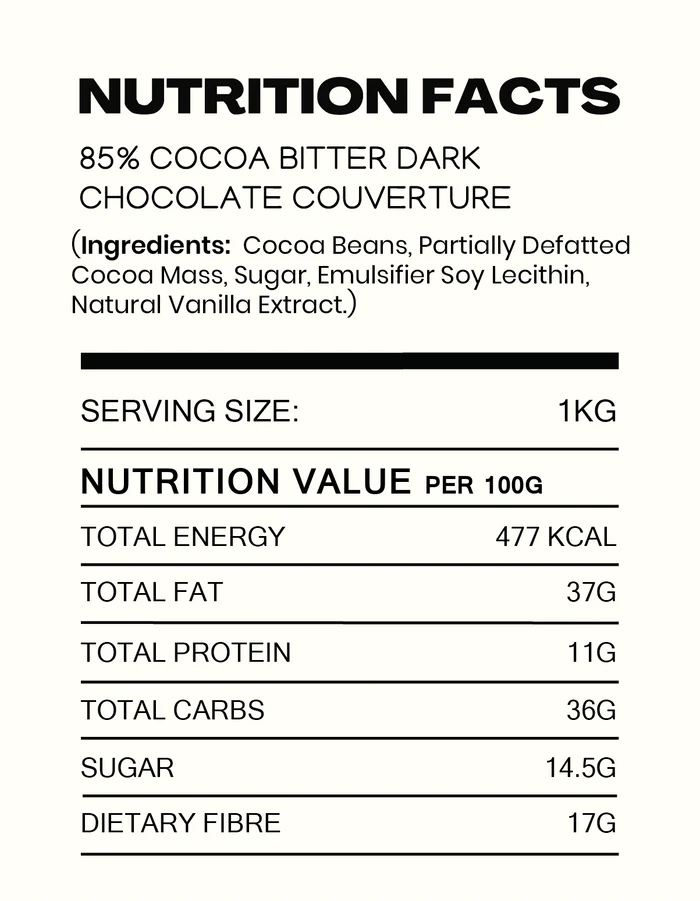 NUTRITION FACTS

85% COCOA BITTER DARK CHOCOLATE COUVERTURE

(Ingredients: Cocoa Beans, Partially Defatted Cocoa Mass, Sugar, Emulsifier Soy Lecithin, Natural Vanilla Extract.)

SERVING SIZE: 1KG

NUTRITION VALUE PER 100G

TOTAL ENERGY 477 KCAL

TOTAL FAT 37G

TOTAL PROTEIN 11G

TOTAL CARBS 36G

SUGAR 14.5G

DIETARY FIBRE 17G